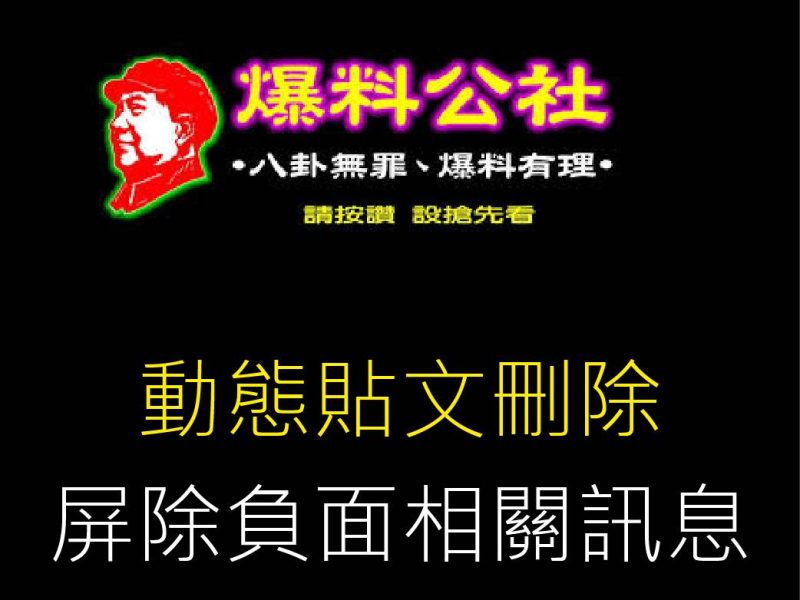 爆料公社

•八卦無罪、爆料有理•

請按讚 設搶先看

動態貼文刪除

屏除負面相關訊息